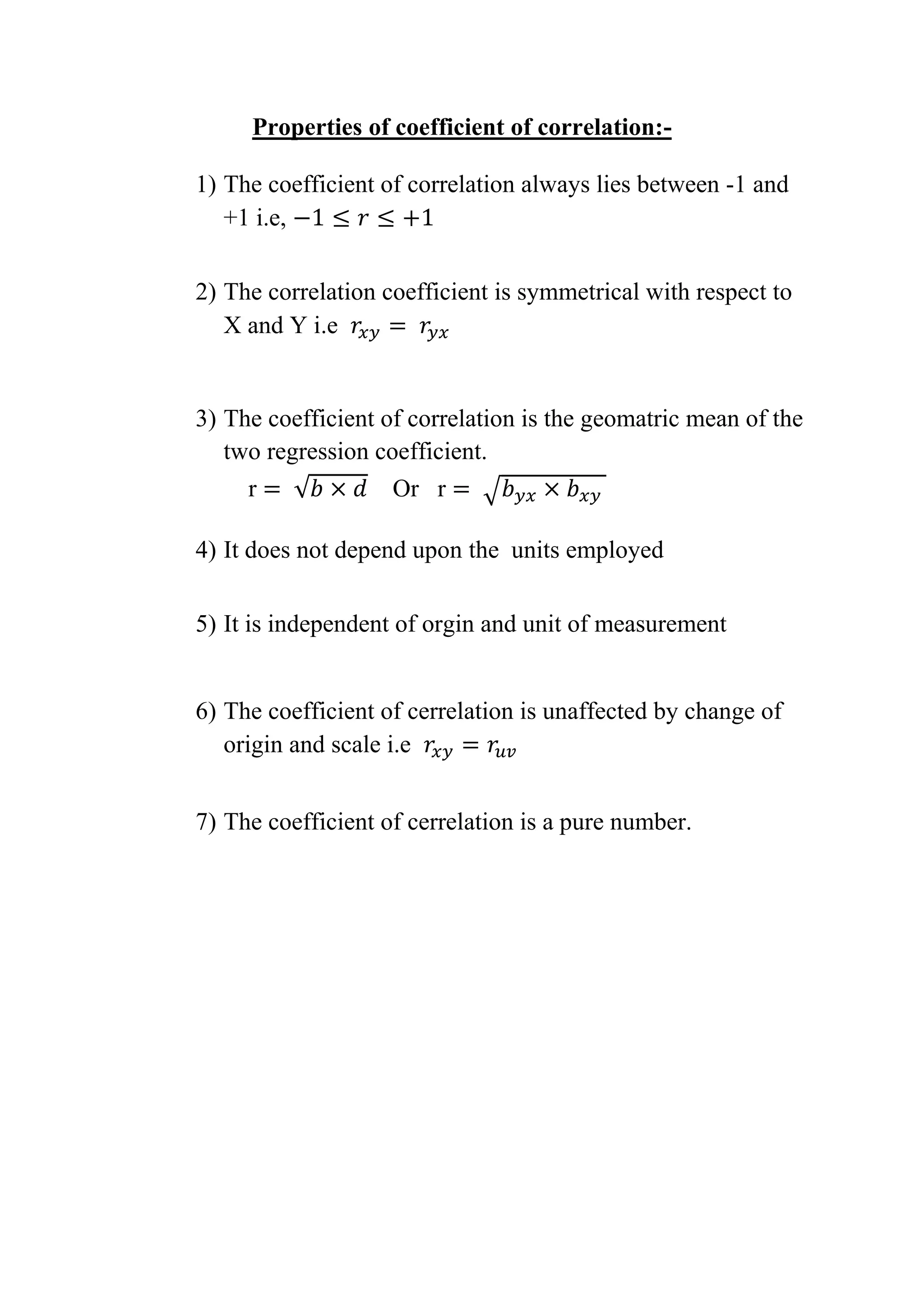 Properties of coefficient of correlation:-

1) The coefficient of correlation always lies between -1 and +1 i.e, $-1 \leq r \leq +1$

2) The correlation coefficient is symmetrical with respect to X and Y i.e $r_{xy} = r_{yx}$

3) The coefficient of correlation is the geomatric mean of the two regression coefficient.
r = $\sqrt{b \times d}$ Or r = $\sqrt{b_{yx} \times b_{xy}}$

4) It does not depend upon the units employed

5) It is independent of orgin and unit of measurement

6) The coefficient of cerrelation is unaffected by change of origin and scale i.e $r_{xy} = r_{uv}$

7) The coefficient of cerrelation is a pure number.